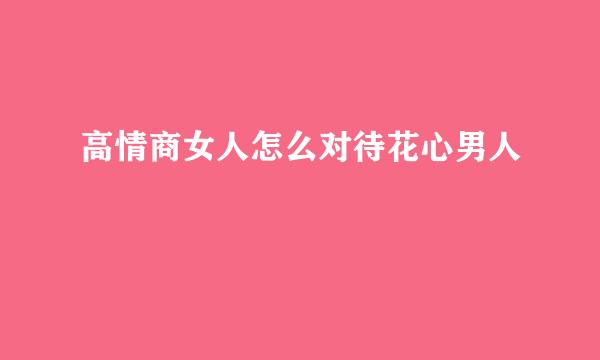 高情商女人怎么对待花心男人